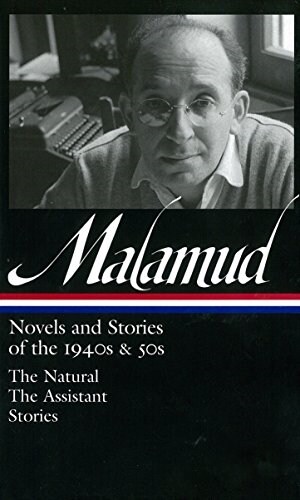 Malamud

Novels and Stories of the 1940s & 50s

The Natural
The Assistant
Stories